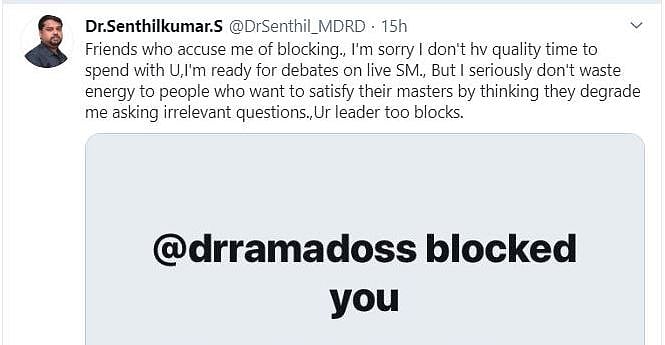 Dr.Senthilkumar.S @DrSenthil_MDRD · 15h

Friends who accuse me of blocking., I'm sorry I don't hv quality time to spend with U,I'm ready for debates on live SM., But I seriously don't waste energy to people who want to satisfy their masters by thinking they degrade me asking irrelevant questions.,Ur leader too blocks.

@drramadoss blocked you